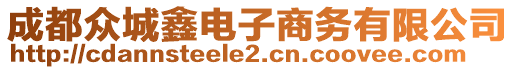 成都众城鑫电子商务有限公司
http://cdannsteele2.cn.coovee.com